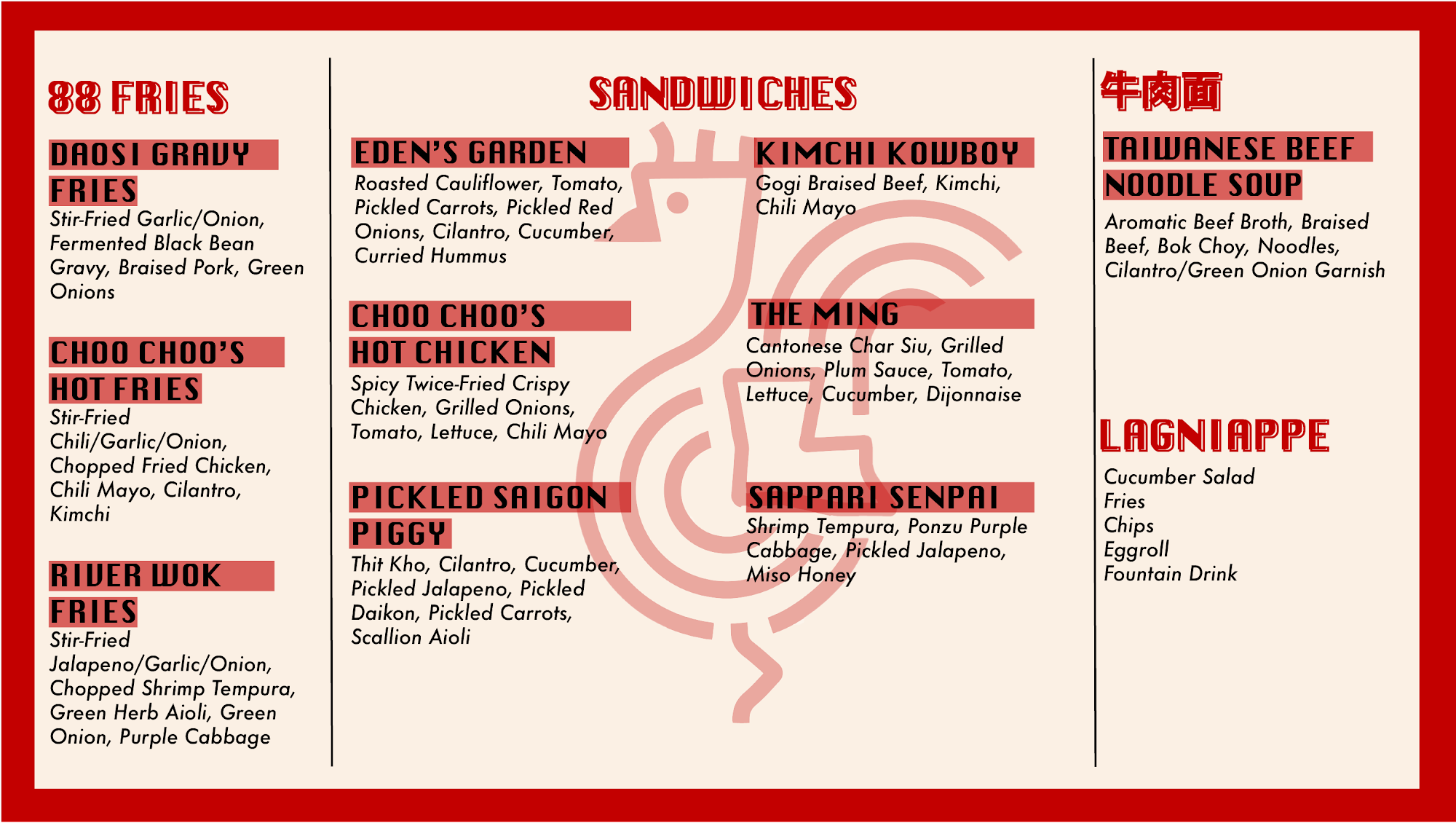 88 FRIES

DAOSI GRAVY FRIES
Stir-Fried Garlic/Onion, Fermented Black Bean Gravy, Braised Pork, Green Onions

CHOO CHOO'S HOT FRIES
Stir-Fried Chili/Garlic/Onion, Chopped Fried Chicken, Chili Mayo, Cilantro, Kimchi

RIVER WOK FRIES
Stir-Fried Jalapeno/Garlic/Onion, Chopped Shrimp Tempura, Green Herb Aioli, Green Onion, Purple Cabbage

SANDWICHES

EDEN'S GARDEN
Roasted Cauliflower, Tomato, Pickled Carrots, Pickled Red Onions, Cilantro, Cucumber, Curried Hummus

CHOO CHOO'S HOT CHICKEN
Spicy Twice-Fried Crispy Chicken, Grilled Onions, Tomato, Lettuce, Chili Mayo

PICKLED SAIGON PIGGY
Thit Kho, Cilantro, Cucumber, Pickled Jalapeno, Pickled Daikon, Pickled Carrots, Scallion Aioli

KIMCHI KOWBOY
Gogi Braised Beef, Kimchi, Chili Mayo

THE MING
Cantonese Char Siu, Grilled Onions, Plum Sauce, Tomato, Lettuce, Cucumber, Dijonnaise

SAPPARI SENPAI
Shrimp Tempura, Ponzu Purple Cabbage, Pickled Jalapeno, Miso Honey

牛肉面

TAIWANESE BEEF NOODLE SOUP
Aromatic Beef Broth, Braised Beef, Bok Choy, Noodles, Cilantro/Green Onion Garnish

LAGNIAPPE
Cucumber Salad
Fries
Chips
Eggroll
Fountain Drink